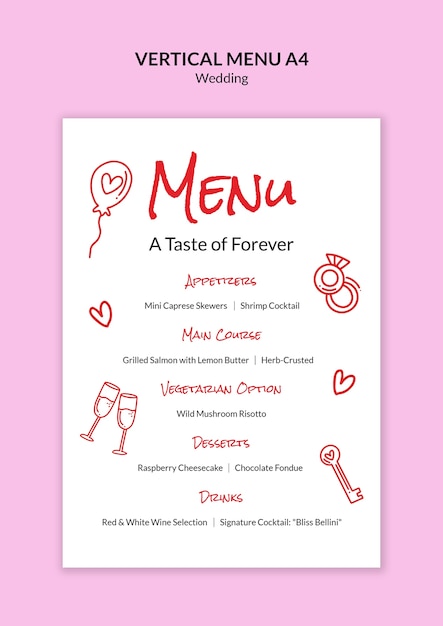 VERTICAL MENU A4
Wedding

MENU
A Taste of Forever

APPETIZERS
Mini Caprese Skewers | Shrimp Cocktail

MAIN COURSE
Grilled Salmon with Lemon Butter | Herb-Crusted

VEGETARIAN OPTION
Wild Mushroom Risotto

DESSERTS
Raspberry Cheesecake | Chocolate Fondue

DRINKS
Red & White Wine Selection | Signature Cocktail: "Bliss Bellini"